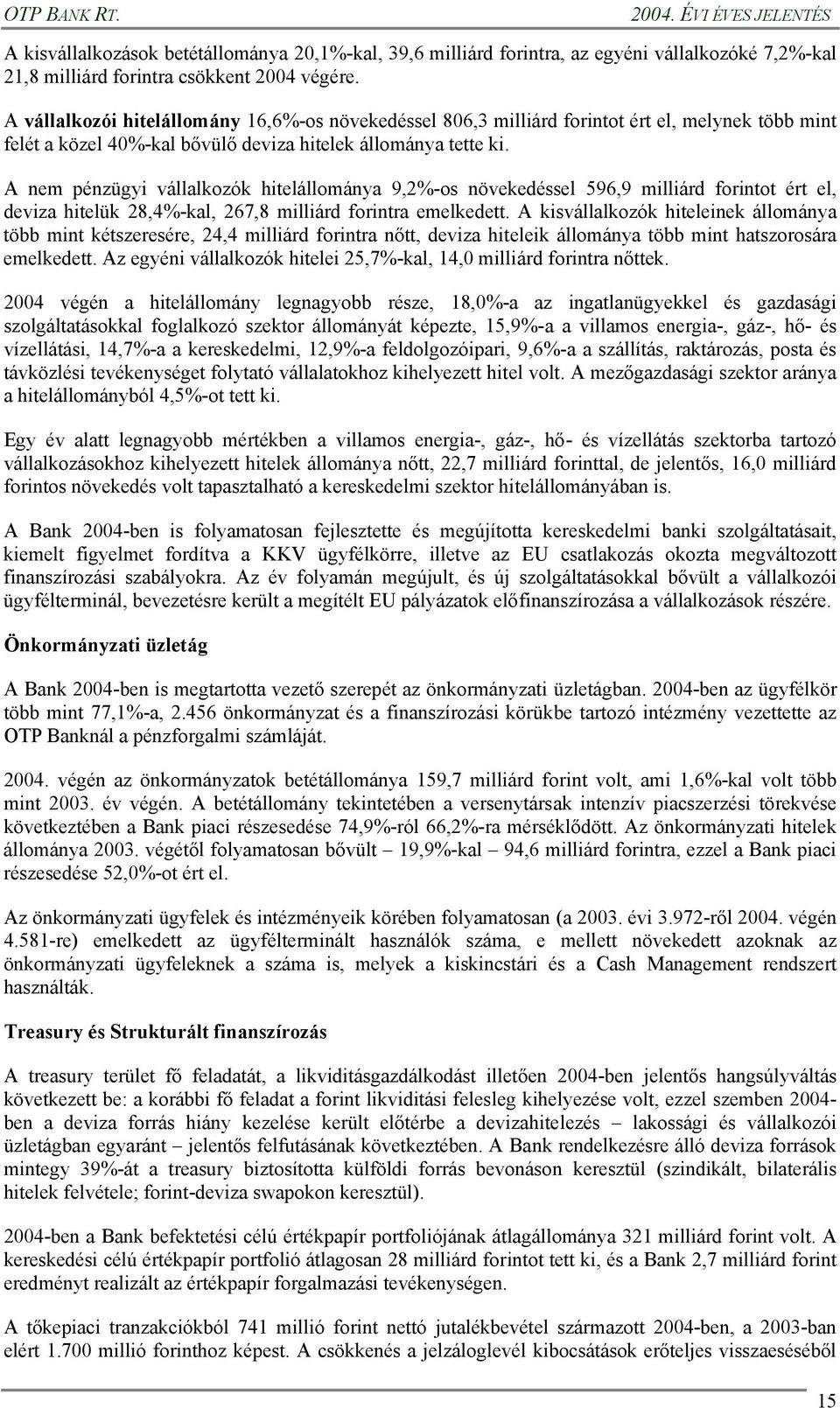 OTP BANK RT.
2004. ÉVI ÉVES JELENTÉS

A kisvállalkozások betétállománya 20,1%-kal, 39,6 milliárd forintra, az egyéni vállalkozóké 7,2%-kal 21,8 milliárd forintra csökkent 2004 végére.

A vállalkozói hitelállomány 16,6%-os növekedéssel 806,3 milliárd forintot ért el, melynek több mint felét a közel 40%-kal bővülő deviza hitelek állománya tette ki.

A nem pénzügyi vállalkozók hitelállománya 9,2%-os növekedéssel 596,9 milliárd forintot ért el, deviza hitelük 28,4%-kal, 267,8 milliárd forintra emelkedett. A kisvállalkozók hiteleinek állománya több mint kétszeresére, 24,4 milliárd forintra nőtt, deviza hiteleik állománya több mint hatszorosára emelkedett. Az egyéni vállalkozók hitelei 25,7%-kal, 14,0 milliárd forintra nőttek.

2004 végén a hitelállomány legnagyobb része, 18,0%-a az ingatlanügyekkel és gazdasági szolgáltatásokkal foglalkozó szektor állományát képezte, 15,9%-a a villamos energia-, gáz-, hő- és vízellátási, 14,7%-a a kereskedelmi, 12,9%-a feldolgozóipari, 9,6%-a a szállítás, raktározás, posta és távközlési tevékenységet folytató vállalatokhoz kihelyezett hitel volt. A mezőgazdasági szektor aránya a hitelállományból 4,5%-ot tett ki.

Egy év alatt legnagyobb mértékben a villamos energia-, gáz-, hő- és vízellátás szektorba tartozó vállalkozásokhoz kihelyezett hitelek állománya nőtt, 22,7 milliárd forinttal, de jelentős, 16,0 milliárd forintos növekedés volt tapasztalható a kereskedelmi szektor hitelállományában is.

A Bank 2004-ben is folyamatosan fejlesztette és megújította kereskedelmi banki szolgáltatásait, kiemelt figyelmet fordítva a KKV ügyfélkörre, illetve az EU csatlakozás okozta megváltozott finanszírozási szabályokra. Az év folyamán megújult, és új szolgáltatásokkal bővült a vállalkozói ügyfélterminál, bevezetésre került a megítélt EU pályázatok előfinanszírozása a vállalkozások részére.

Önkormányzati üzletág

A Bank 2004-ben is megtartotta vezető szerepét az önkormányzati üzletágban. 2004-ben az ügyfélkör több mint 77,1%-a, 2.456 önkormányzat és a finanszírozási körükbe tartozó intézmény vezettette az OTP Banknál a pénzforgalmi számláját.

2004. végén az önkormányzatok betétállománya 159,7 milliárd forint volt, ami 1,6%-kal volt több mint 2003. év végén. A betétállomány tekintetében a versenytársak intenzív piacszerzési törekvése következtében a Bank piaci részesedése 74,9%-ról 66,2%-ra mérséklődött. Az önkormányzati hitelek állománya 2003. végétől folyamatosan bővült – 19,9%-kal – 94,6 milliárd forintra, ezzel a Bank piaci részesedése 52,0%-ot ért el.

Az önkormányzati ügyfelek és intézményeik körében folyamatosan (a 2003. évi 3.972-ről 2004. végén 4.581-re) emelkedett az ügyfélterminált használók száma, e mellett növekedett azoknak az önkormányzati ügyfeleknek a száma is, melyek a kiskincstári és a Cash Management rendszert használták.

Treasury és Strukturált finanszírozás

A treasury terület fő feladatát, a likviditásgazdálkodást illetően 2004-ben jelentős hangsúlyváltás következett be: a korábbi fő feladat a forint likviditási felesleg kihelyezése volt, ezzel szemben 2004-ben a deviza forrás hiány kezelése került előtérbe a devizahitelezés – lakossági és vállalkozói üzletágban egyaránt – jelentős felfutásának következtében. A Bank rendelkezésre álló deviza források mintegy 39%-át a treasury biztosította külföldi forrás bevonáson keresztül (szindikált, bilaterális hitelek felvétele; forint-deviza swapokon keresztül).

2004-ben a Bank befektetési célú értékpapír portfoliójának átlagállománya 321 milliárd forint volt. A kereskedési célú értékpapír portfolió átlagosan 28 milliárd forintot tett ki, és a Bank 2,7 milliárd forint eredményt realizált az értékpapír forgalmazási tevékenységen.

A tőkepiaci tranzakciókból 741 millió forint nettó jutalékbevétel származott 2004-ben, a 2003-ban elért 1.700 millió forinthoz képest. A csökkenés a jelzáloglevél kibocsátások erőteljes visszaeséséből

15